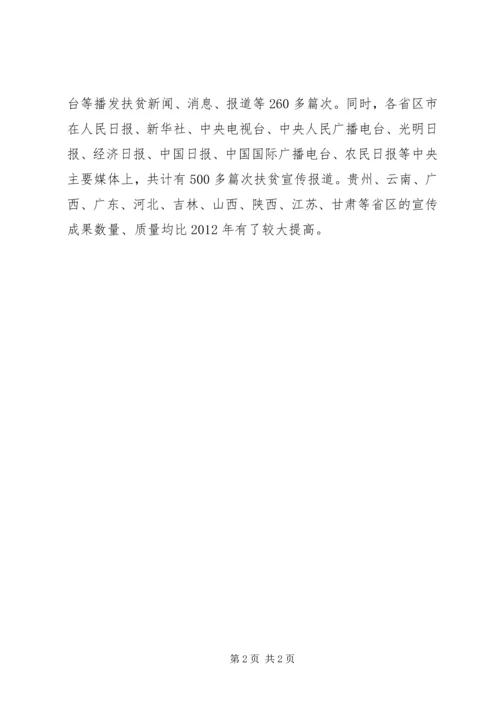 台等播发扶贫新闻、消息、报道等260多篇次。同时，各省区市在人民日报、新华社、中央电视台、中央人民广播电台、光明日报、经济日报、中国日报、中国国际广播电台、农民日报等中央主要媒体上，共计有500多篇次扶贫宣传报道。贵州、云南、广西、广东、河北、吉林、山西、陕西、江苏、甘肃等省区的宣传成果数量、质量均比2012年有了较大提高。

第2页 共2页